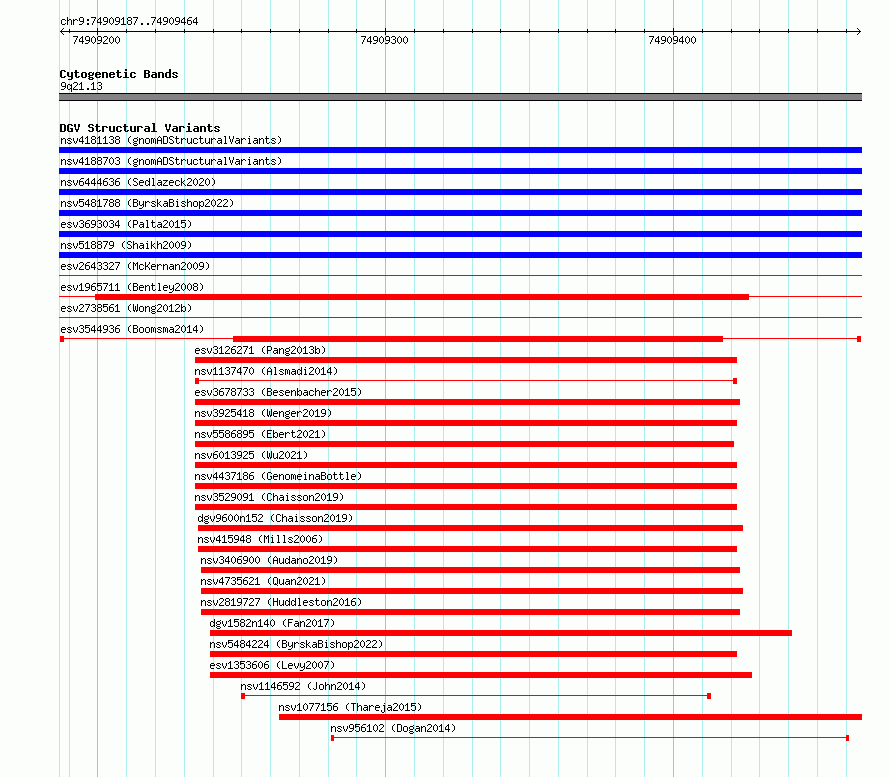 chr9:74909187..74909464
74909200
74909300
74909400

Cytogenetic Bands
9q21.13

DGV Structural Variants
nsv4181138 (gnomADStructuralVariants)
nsv4188703 (gnomADStructuralVariants)
nsv6444636 (Sedlazeck2020)
nsv5481788 (ByrskaBishop2022)
esv3693034 (Palta2015)
nsv518879 (Shaikh2009)
esv2643327 (McKernan2009)
esv1965711 (Bentley2008)
esv2738561 (Wong2012b)
esv3544936 (Boomsma2014)
esv3126271 (Pang2013b)
nsv1137470 (Alsmadi2014)
esv3678733 (Besenbacher2015)
nsv3925418 (Wenger2019)
nsv5586895 (Ebert2021)
nsv6013925 (Wu2021)
nsv4437186 (GenomeinaBottle)
nsv3529091 (Chaisson2019)
dgv9600n152 (Chaisson2019)
nsv415948 (Mills2006)
nsv3406900 (Audano2019)
nsv4735621 (Quan2021)
nsv2819727 (Huddleston2016)
dgv1582n140 (Fan2017)
nsv5484224 (ByrskaBishop2022)
esv1353606 (Levy2007)
nsv1146592 (John2014)
nsv1077156 (Thareja2015)
nsv956102 (Dogan2014)